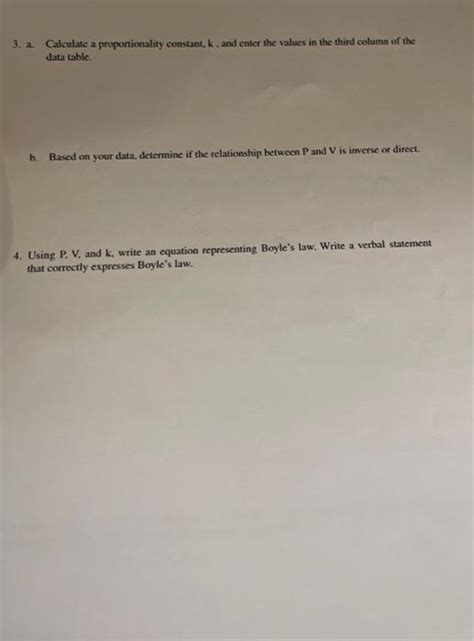 3. a. Calculate a proportionality constant, k , and enter the values in the third column of the data table.

b. Based on your data, determine if the relationship between P and V is inverse or direct.

4. Using P, V, and k, write an equation representing Boyle's law. Write a verbal statement that correctly expresses Boyle's law.